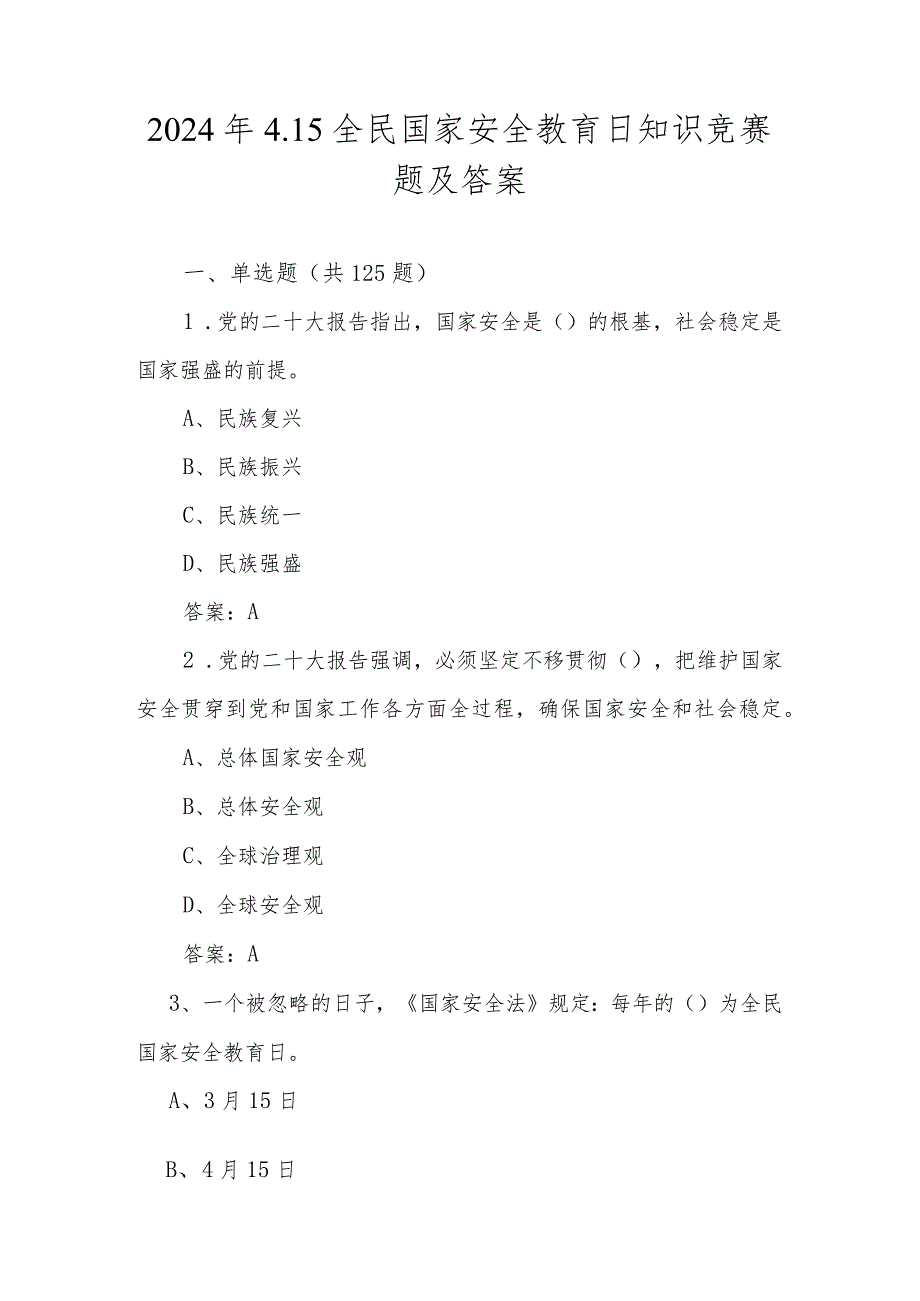 2024年4.15全民国家安全教育日知识竞赛题及答案

一、单选题（共125题）

1．党的二十大报告指出，国家安全是（）的根基，社会稳定是国家强盛的前提。

A、民族复兴

B、民族振兴

C、民族统一

D、民族强盛

答案：A

2．党的二十大报告强调，必须坚定不移贯彻（），把维护国家安全贯穿到党和国家工作各方面全过程，确保国家安全和社会稳定。

A、总体国家安全观

B、总体安全观

C、全球治理观

D、全球安全观

答案：A

3、一个被忽略的日子，《国家安全法》规定：每年的（）为全民国家安全教育日。

A、3月15日

B、4月15日